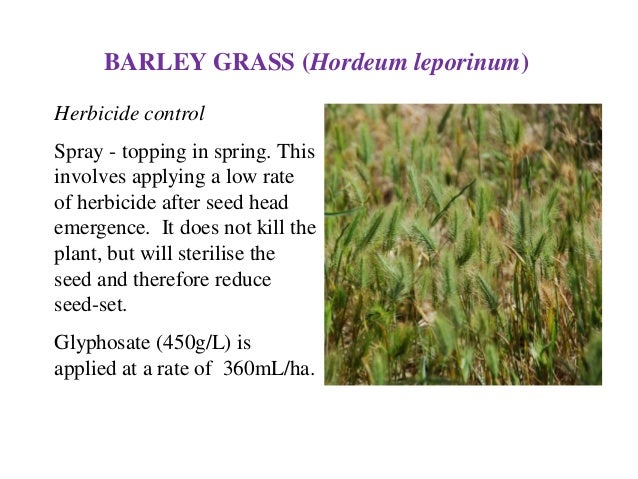 BARLEY GRASS (Hordeum leporinum)

Herbicide control

Spray - topping in spring. This involves applying a low rate of herbicide after seed head emergence. It does not kill the plant, but will sterilise the seed and therefore reduce seed-set.

Glyphosate (450g/L) is applied at a rate of 360mL/ha.